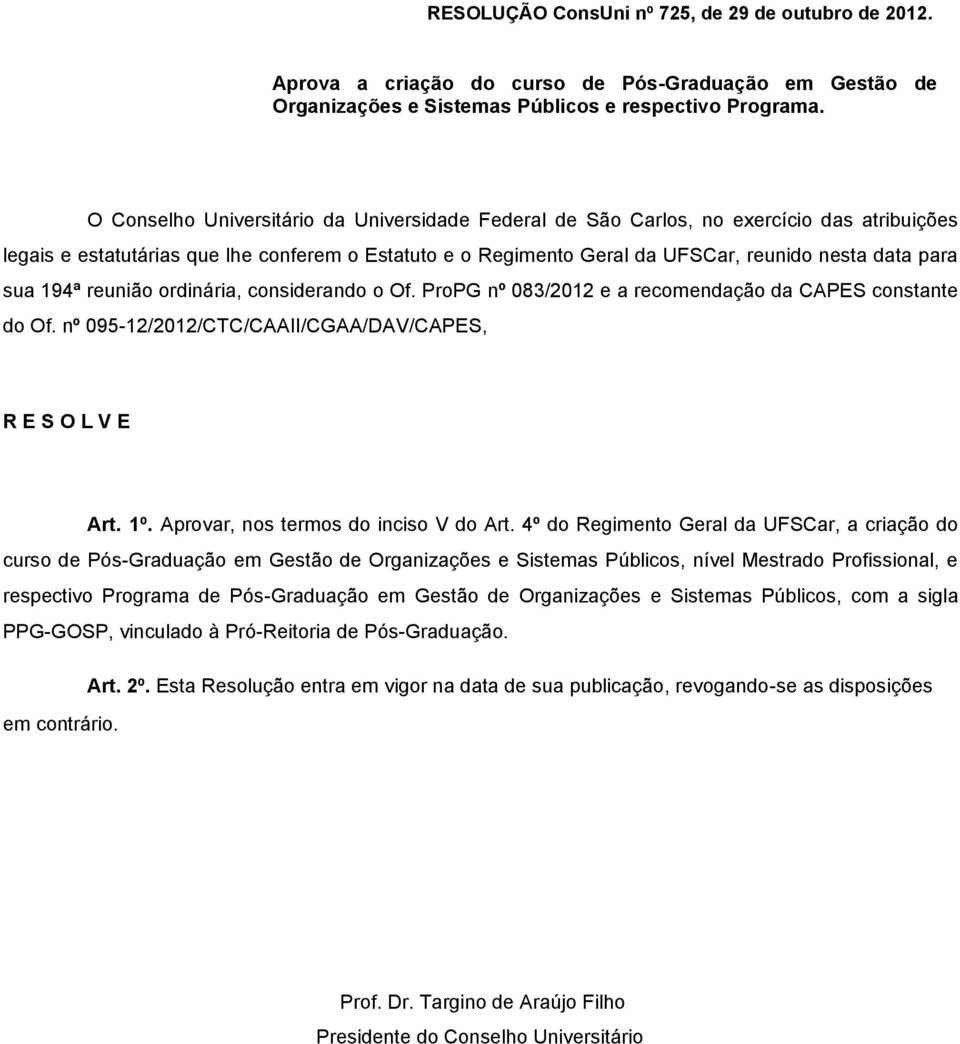 RESOLUÇÃO ConsUni nº 725, de 29 de outubro de 2012.

Aprova a criação do curso de Pós-Graduação em Gestão de Organizações e Sistemas Públicos e respectivo Programa.

O Conselho Universitário da Universidade Federal de São Carlos, no exercício das atribuições legais e estatutárias que lhe conferem o Estatuto e o Regimento Geral da UFSCar, reunido nesta data para sua 194ª reunião ordinária, considerando o Of. ProPG nº 083/2012 e a recomendação da CAPES constante do Of. nº 095-12/2012/CTC/CAAII/CGAA/DAV/CAPES,

R E S O L V E

Art. 1º. Aprovar, nos termos do inciso V do Art. 4º do Regimento Geral da UFSCar, a criação do curso de Pós-Graduação em Gestão de Organizações e Sistemas Públicos, nível Mestrado Profissional, e respectivo Programa de Pós-Graduação em Gestão de Organizações e Sistemas Públicos, com a sigla PPG-GOSP, vinculado à Pró-Reitoria de Pós-Graduação.

Art. 2º. Esta Resolução entra em vigor na data de sua publicação, revogando-se as disposições em contrário.

Prof. Dr. Targino de Araújo Filho
Presidente do Conselho Universitário